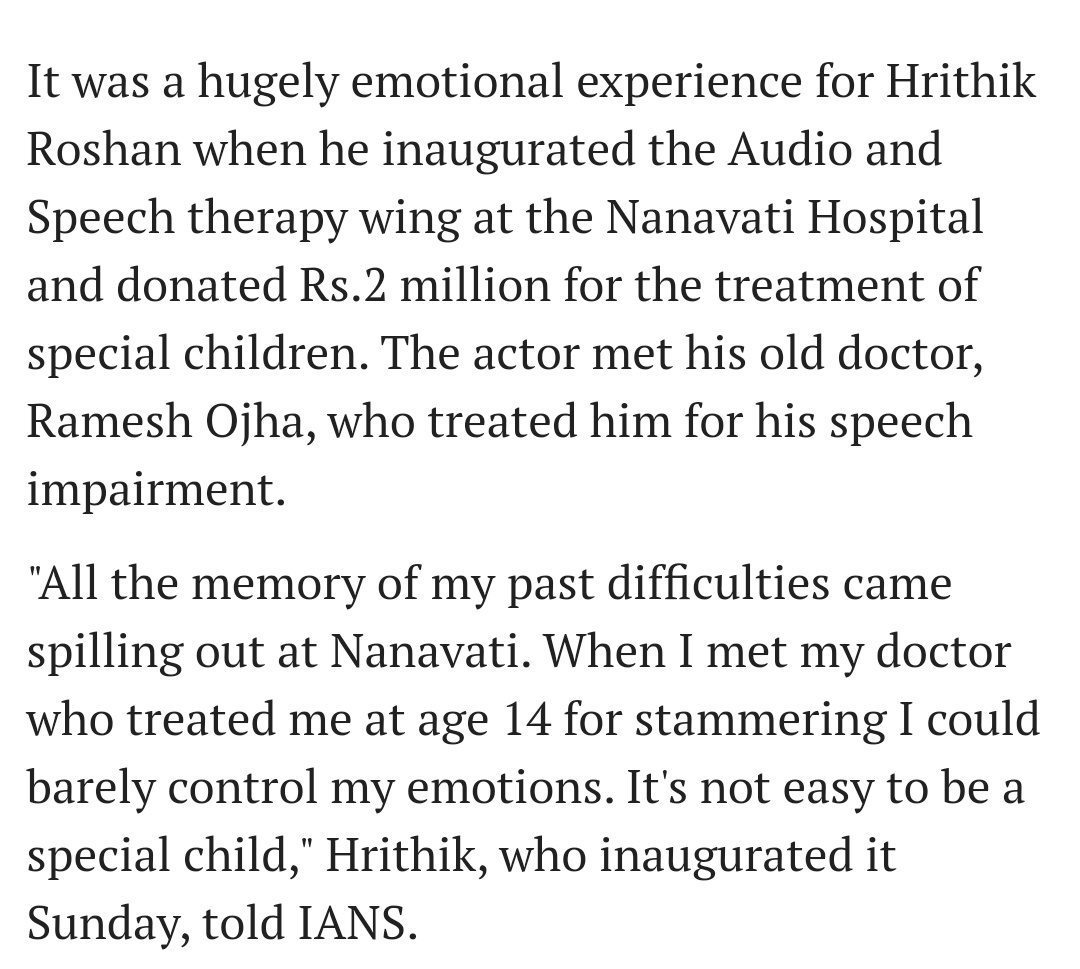 It was a hugely emotional experience for Hrithik Roshan when he inaugurated the Audio and Speech therapy wing at the Nanavati Hospital and donated Rs.2 million for the treatment of special children. The actor met his old doctor, Ramesh Ojha, who treated him for his speech impairment.

"All the memory of my past difficulties came spilling out at Nanavati. When I met my doctor who treated me at age 14 for stammering I could barely control my emotions. It's not easy to be a special child," Hrithik, who inaugurated it Sunday, told IANS.